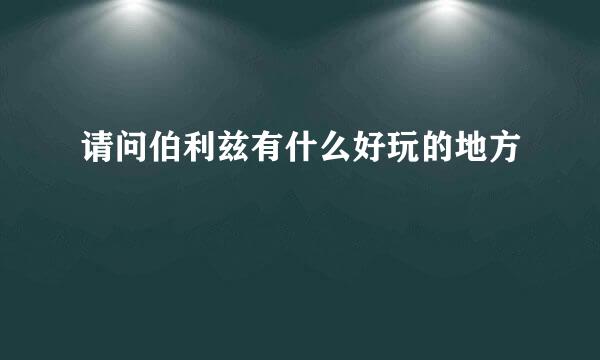 请问伯利兹有什么好玩的地方